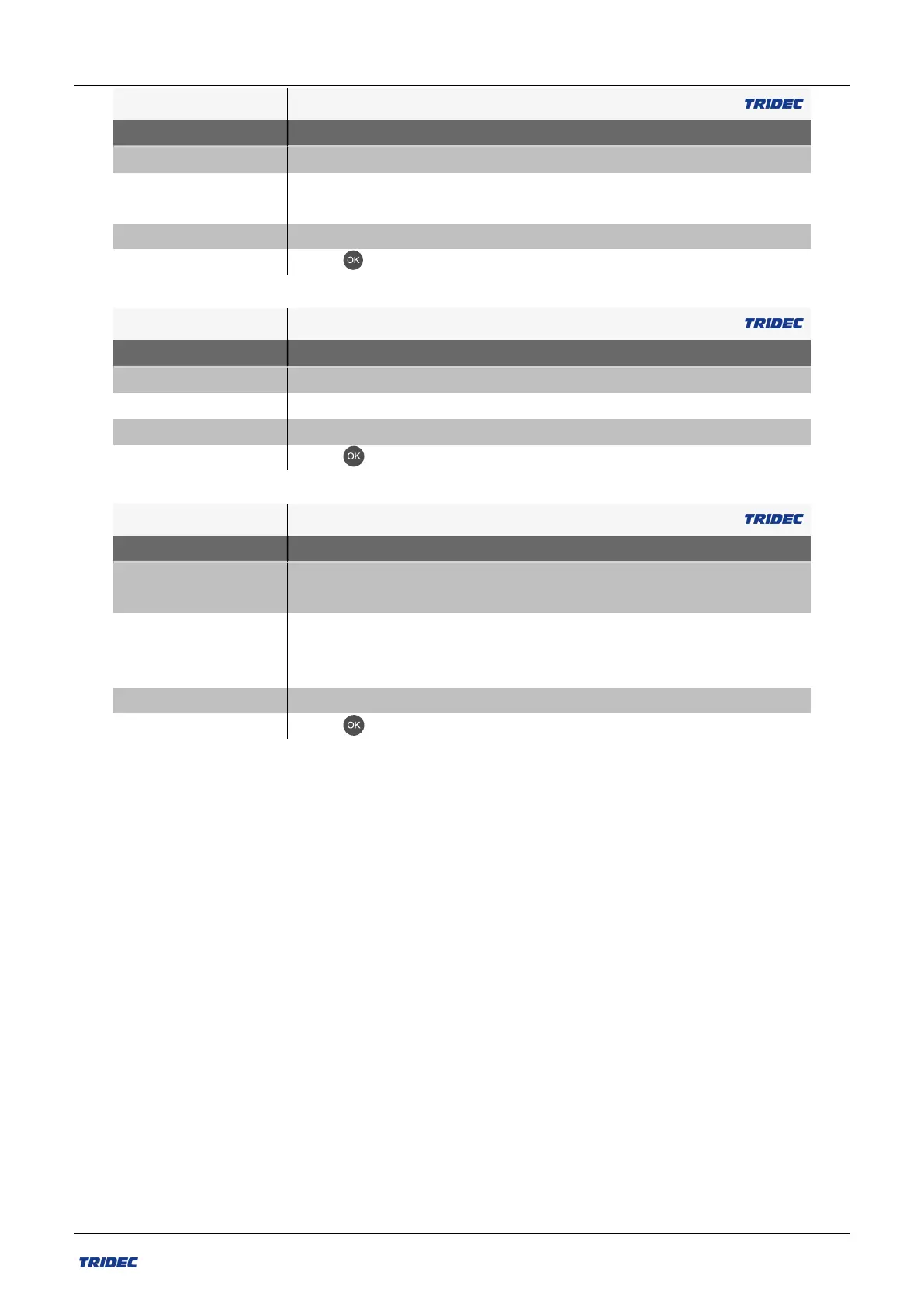 TRIDEC

OK

TRIDEC

OK

TRIDEC

OK

TRIDEC